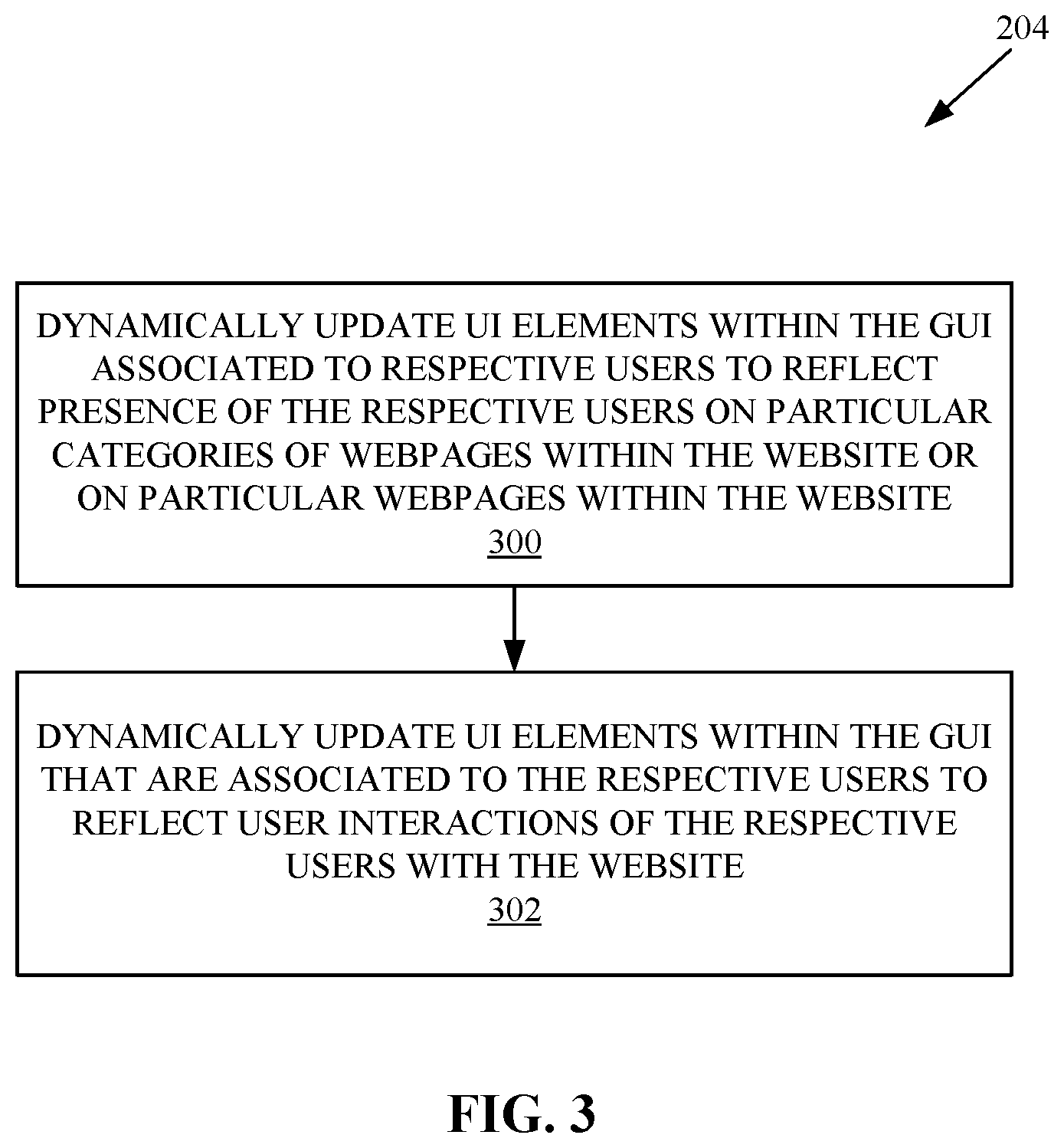 204

DYNAMICALLY UPDATE UI ELEMENTS WITHIN THE GUI ASSOCIATED TO RESPECTIVE USERS TO REFLECT PRESENCE OF THE RESPECTIVE USERS ON PARTICULAR CATEGORIES OF WEBPAGES WITHIN THE WEBSITE OR ON PARTICULAR WEBPAGES WITHIN THE WEBSITE
300

DYNAMICALLY UPDATE UI ELEMENTS WITHIN THE GUI THAT ARE ASSOCIATED TO THE RESPECTIVE USERS TO REFLECT USER INTERACTIONS OF THE RESPECTIVE USERS WITH THE WEBSITE
302

FIG. 3